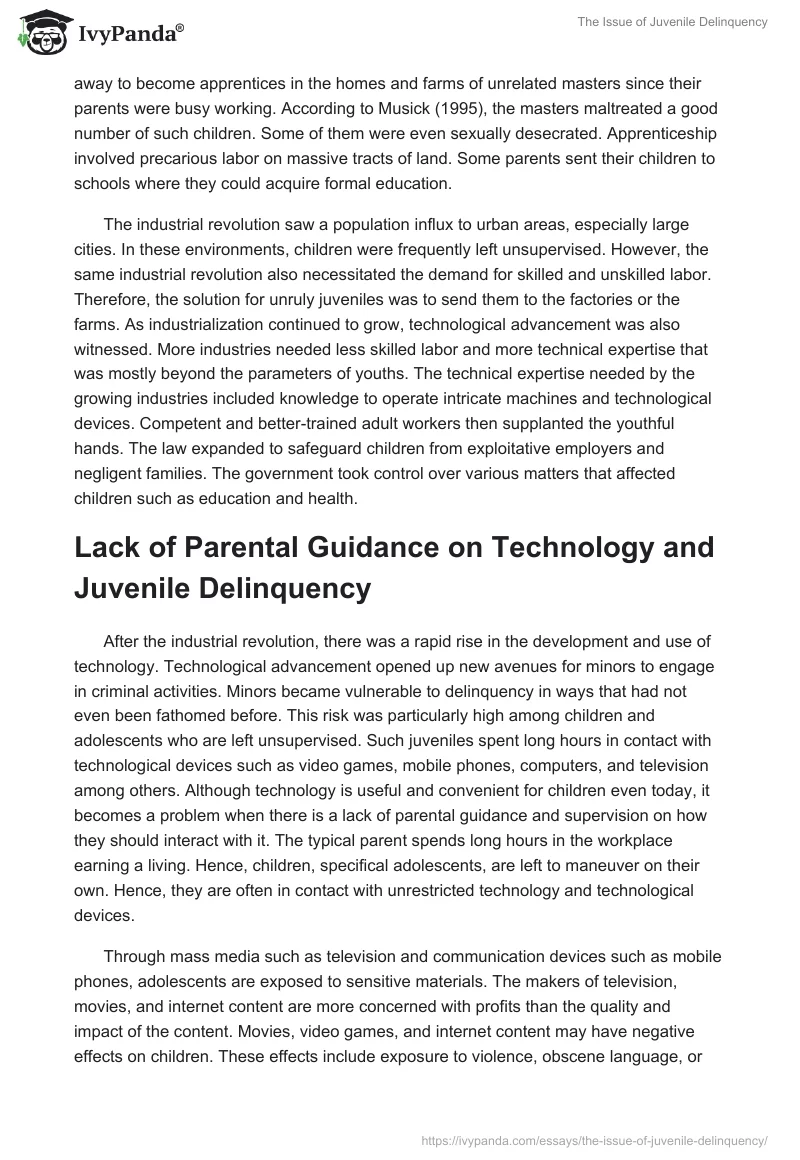 IvyPanda®

The Issue of Juvenile Delinquency

away to become apprentices in the homes and farms of unrelated masters since their parents were busy working. According to Musick (1995), the masters maltreated a good number of such children. Some of them were even sexually desecrated. Apprenticeship involved precarious labor on massive tracts of land. Some parents sent their children to schools where they could acquire formal education.

The industrial revolution saw a population influx to urban areas, especially large cities. In these environments, children were frequently left unsupervised. However, the same industrial revolution also necessitated the demand for skilled and unskilled labor. Therefore, the solution for unruly juveniles was to send them to the factories or the farms. As industrialization continued to grow, technological advancement was also witnessed. More industries needed less skilled labor and more technical expertise that was mostly beyond the parameters of youths. The technical expertise needed by the growing industries included knowledge to operate intricate machines and technological devices. Competent and better-trained adult workers then supplanted the youthful hands. The law expanded to safeguard children from exploitative employers and negligent families. The government took control over various matters that affected children such as education and health.

Lack of Parental Guidance on Technology and Juvenile Delinquency

After the industrial revolution, there was a rapid rise in the development and use of technology. Technological advancement opened up new avenues for minors to engage in criminal activities. Minors became vulnerable to delinquency in ways that had not even been fathomed before. This risk was particularly high among children and adolescents who are left unsupervised. Such juveniles spent long hours in contact with technological devices such as video games, mobile phones, computers, and television among others. Although technology is useful and convenient for children even today, it becomes a problem when there is a lack of parental guidance and supervision on how they should interact with it. The typical parent spends long hours in the workplace earning a living. Hence, children, specifical adolescents, are left to maneuver on their own. Hence, they are often in contact with unrestricted technology and technological devices.

Through mass media such as television and communication devices such as mobile phones, adolescents are exposed to sensitive materials. The makers of television, movies, and internet content are more concerned with profits than the quality and impact of the content. Movies, video games, and internet content may have negative effects on children. These effects include exposure to violence, obscene language, or

https://ivypanda.com/essays/the-issue-of-juvenile-delinquency/